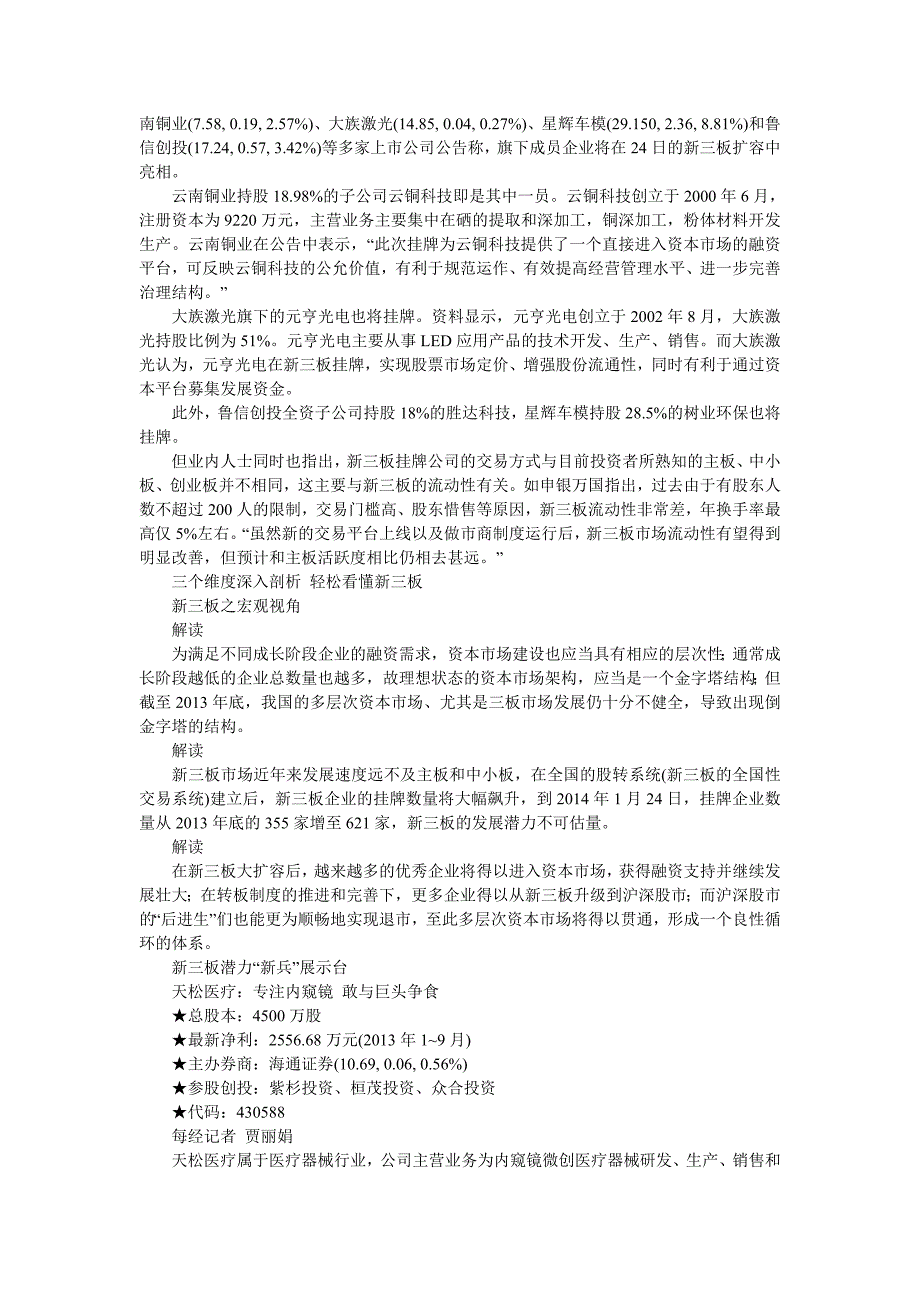 南铜业(7.58, 0.19, 2.57%)、大族激光(14.85, 0.04, 0.27%)、星辉车模(29.150, 2.36, 8.81%)和鲁信创投(17.24, 0.57, 3.42%)等多家上市公司公告称，旗下成员企业将在 24 日的新三板扩容中亮相。

云南铜业持股 18.98%的子公司云铜科技即是其中一员。云铜科技创立于 2000 年 6 月，注册资本为 9220 万元，主营业务主要集中在硒的提取和深加工，铜深加工，粉体材料开发生产。云南铜业在公告中表示，“此次挂牌为云铜科技提供了一个直接进入资本市场的融资平台，可反映云铜科技的公允价值，有利于规范运作、有效提高经营管理水平、进一步完善治理结构。”

大族激光旗下的元亨光电也将挂牌。资料显示，元亨光电创立于 2002 年 8 月，大族激光持股比例为 51%。元亨光电主要从事 LED 应用产品的技术开发、生产、销售。而大族激光认为，元亨光电在新三板挂牌，实现股票市场定价、增强股份流通性，同时有利于通过资本平台募集发展资金。

此外，鲁信创投全资子公司持股 18%的胜达科技，星辉车模持股 28.5%的树业环保也将挂牌。

但业内人士同时也指出，新三板挂牌公司的交易方式与目前投资者所熟知的主板、中小板、创业板并不相同，这主要与新三板的流动性有关。如申银万国指出，过去由于有股东人数不超过 200 人的限制，交易门槛高、股东惜售等原因，新三板流动性非常差，年换手率最高仅 5%左右。“虽然新的交易平台上线以及做市商制度运行后，新三板市场流动性有望得到明显改善，但预计和主板活跃度相比仍相去甚远。”

三个维度深入剖析 轻松看懂新三板

新三板之宏观视角

解读

为满足不同成长阶段企业的融资需求，资本市场建设也应当具有相应的层次性;通常成长阶段越低的企业总数量也越多，故理想状态的资本市场架构，应当是一个金字塔结构;但截至 2013 年底，我国的多层次资本市场、尤其是三板市场发展仍十分不健全，导致出现倒金字塔的结构。

解读

新三板市场近年来发展速度远不及主板和中小板，在全国的股转系统(新三板的全国性交易系统)建立后，新三板企业的挂牌数量将大幅飙升，到 2014 年 1 月 24 日，挂牌企业数量从 2013 年底的 355 家增至 621 家，新三板的发展潜力不可估量。

解读

在新三板大扩容后，越来越多的优秀企业将得以进入资本市场，获得融资支持并继续发展壮大;在转板制度的推进和完善下，更多企业得以从新三板升级到沪深股市;而沪深股市的“后进生”们也能更为顺畅地实现退市，至此多层次资本市场将得以贯通，形成一个良性循环的体系。

新三板潜力“新兵”展示台

天松医疗：专注内窥镜 敢与巨头争食

★总股本：4500 万股

★最新净利：2556.68 万元(2013 年 1~9 月)

★主办券商：海通证券(10.69, 0.06, 0.56%)

★参股创投：紫杉投资、桓茂投资、众合投资

★代码：430588

每经记者 贾丽娟

天松医疗属于医疗器械行业，公司主营业务为内窥镜微创医疗器械研发、生产、销售和